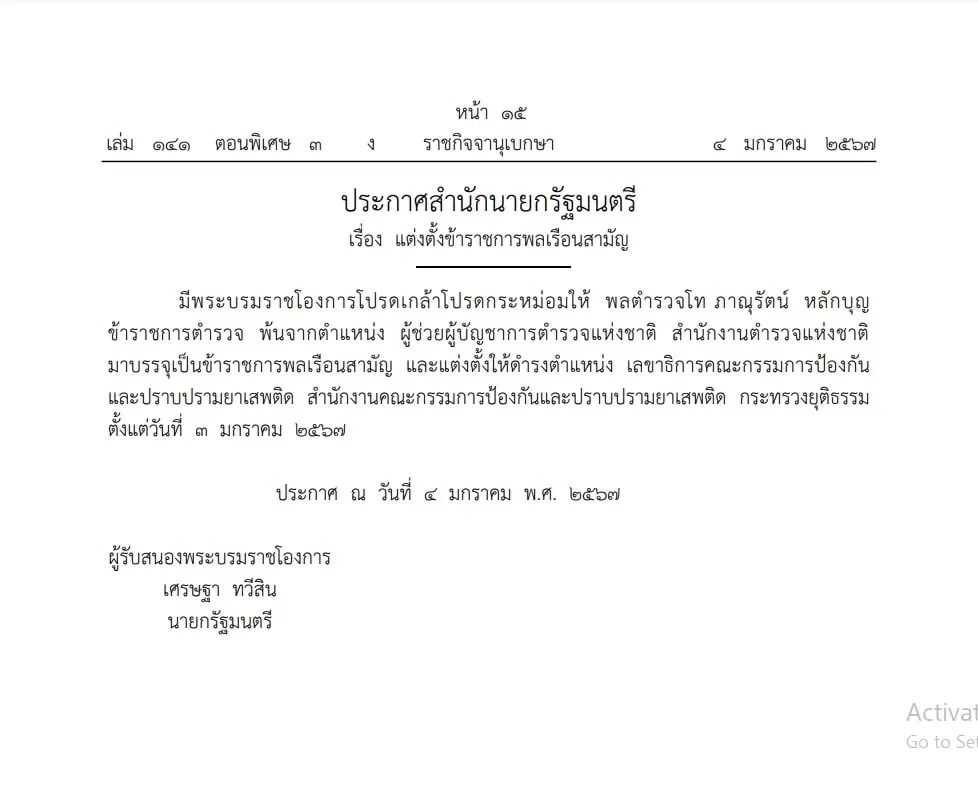 หน้า ๑๕
เล่ม ๑๔๑ ตอนพิเศษ ๓ ง ราชกิจจานุเบกษา ๔ มกราคม ๒๕๖๗

ประกาศสำนักนายกรัฐมนตรี
เรื่อง แต่งตั้งข้าราชการพลเรือนสามัญ

มีพระบรมราชโองการโปรดเกล้าโปรดกระหม่อมให้ พลตำรวจโท ภาณุรัตน์ หลักบุญ ข้าราชการตำรวจ พ้นจากตำแหน่ง ผู้ช่วยผู้บัญชาการตำรวจแห่งชาติ สำนักงานตำรวจแห่งชาติ มาบรรจุเป็นข้าราชการพลเรือนสามัญ และแต่งตั้งให้ดำรงตำแหน่ง เลขาธิการคณะกรรมการป้องกันและปราบปรามยาเสพติด สำนักงานคณะกรรมการป้องกันและปราบปรามยาเสพติด กระทรวงยุติธรรม ตั้งแต่วันที่ ๓ มกราคม ๒๕๖๗

ประกาศ ณ วันที่ ๔ มกราคม พ.ศ. ๒๕๖๗

ผู้รับสนองพระบรมราชโองการ
เศรษฐา ทวีสิน
นายกรัฐมนตรี

Activat
Go to Set